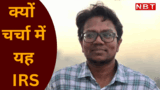 क्यों चर्चा में यह IRS

NBT